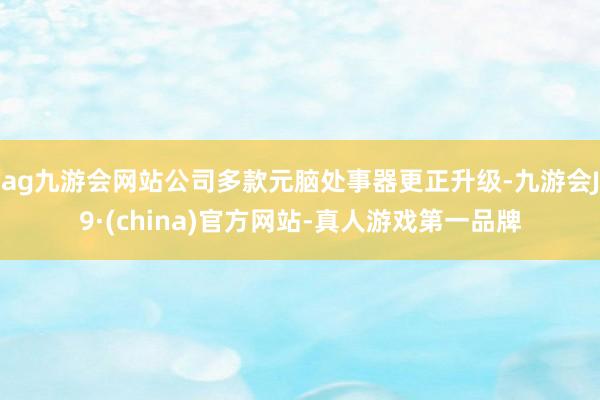 ag九游会网站公司多款元脑处事器更正升级-九游会J9·(china)官方网站-真人游戏第一品牌